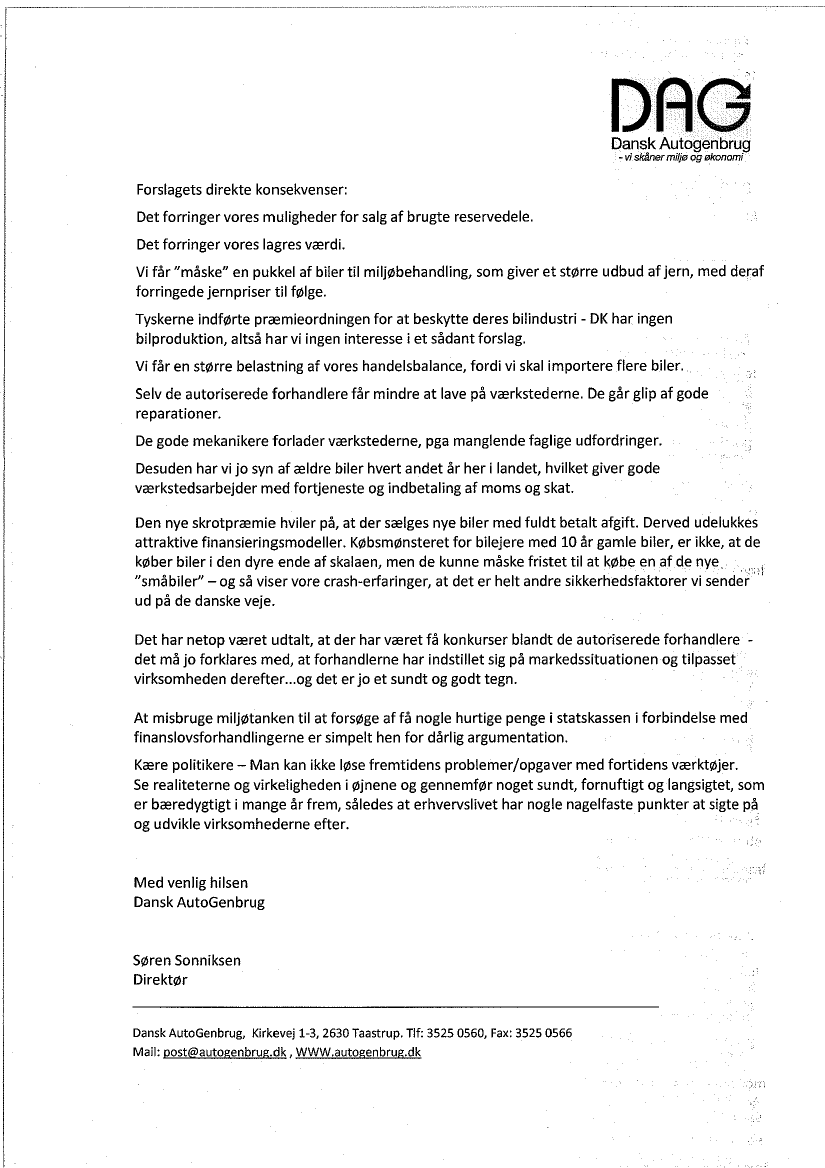 DAG
Dansk Autogenbrug
- vi skåner miljø og økonomi

Forslagets direkte konsekvenser:

Det forringer vores muligheder for salg af brugte reservedele.

Det forringer vores lagres værdi.

Vi får "måske" en pukkel af biler til miljøbehandling, som giver et større udbud af jern, med deraf forringede jernpriser til følge.

Tyskerne indførte præmieordningen for at beskytte deres bilindustri - DK har ingen bilproduktion, altså har vi ingen interesse i et sådant forslag.

Vi får en større belastning af vores handelsbalance, fordi vi skal importere flere biler.

Selv de autoriserede forhandlere får mindre at lave på værkstederne. De går glip af gode reparationer.

De gode mekanikere forlader værkstederne, pga manglende faglige udfordringer.

Desuden har vi jo syn af ældre biler hvert andet år her i landet, hvilket giver gode værkstedsarbejder med fortjeneste og indbetaling af moms og skat.

Den nye skrotpræmie hviler på, at der sælges nye biler med fuldt betalt afgift. Derved udelukkes attraktive finansieringsmodeller. Købsmønsteret for bilejere med 10 år gamle biler, er ikke, at de køber biler i den dyre ende af skalaen, men de kunne måske fristet til at købe en af de nye "småbiler" – og så viser vore crash-erfaringer, at det er helt andre sikkerhedsfaktorer vi sender ud på de danske veje.

Det har netop været udtalt, at der har været få konkurser blandt de autoriserede forhandlere - det må jo forklares med, at forhandlerne har indstillet sig på markedssituationen og tilpasset virksomheden derefter...og det er jo et sundt og godt tegn.

At misbruge miljøtanken til at forsøge af få nogle hurtige penge i statskassen i forbindelse med finanslovsforhandlingerne er simpelt hen for dårlig argumentation.
Kære politikere – Man kan ikke løse fremtidens problemer/opgaver med fortidens værktøjer.
Se realiteterne og virkeligheden i øjnene og gennemfør noget sundt, fornuftigt og langsigtet, som er bæredygtigt i mange år frem, således at erhvervslivet har nogle nagelfaste punkter at sigte på og udvikle virksomhederne efter.

Med venlig hilsen
Dansk AutoGenbrug

Søren Sonniksen
Direktør

Dansk AutoGenbrug, Kirkevej 1-3, 2630 Taastrup. Tlf: 3525 0560, Fax: 3525 0566
Mail: post@autogenbrug.dk , WWW.autogenbrug.dk